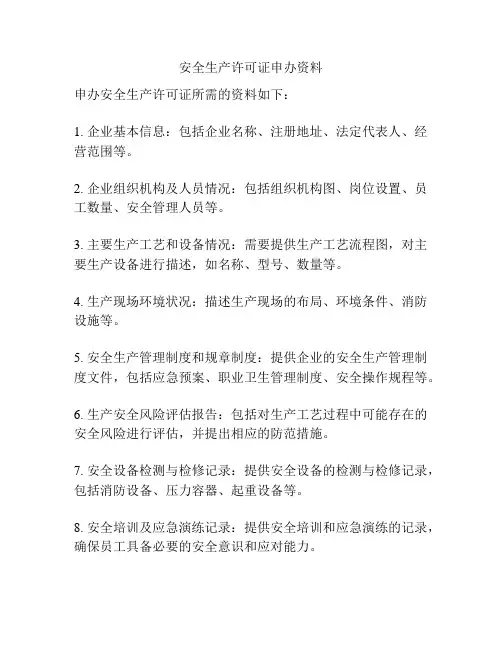 安全生产许可证申办资料

申办安全生产许可证所需的资料如下：

1. 企业基本信息：包括企业名称、注册地址、法定代表人、经营范围等。

2. 企业组织机构及人员情况：包括组织机构图、岗位设置、员工数量、安全管理人员等。

3. 主要生产工艺和设备情况：需要提供生产工艺流程图，对主要生产设备进行描述，如名称、型号、数量等。

4. 生产现场环境状况：描述生产现场的布局、环境条件、消防设施等。

5. 安全生产管理制度和规章制度：提供企业的安全生产管理制度文件，包括应急预案、职业卫生管理制度、安全操作规程等。

6. 生产安全风险评估报告：包括对生产工艺过程中可能存在的安全风险进行评估，并提出相应的防范措施。

7. 安全设备检测与检修记录：提供安全设备的检测与检修记录，包括消防设备、压力容器、起重设备等。

8. 安全培训及应急演练记录：提供安全培训和应急演练的记录，确保员工具备必要的安全意识和应对能力。